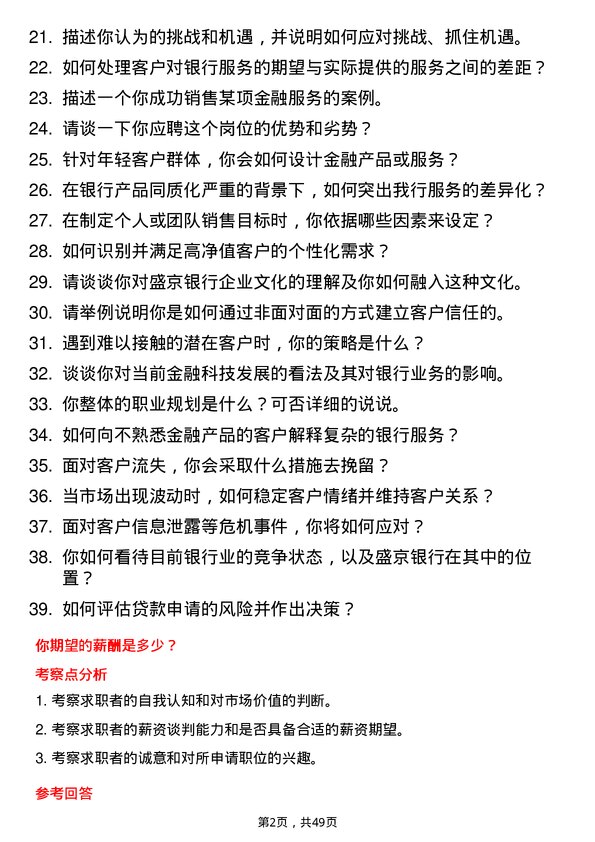 21. 描述你认为的挑战和机遇，并说明如何应对挑战、抓住机遇。

22. 如何处理客户对银行服务的期望与实际提供的服务之间的差距？

23. 描述一个你成功销售某项金融服务的案例。

24. 请谈一下你应聘这个岗位的优势和劣势？

25. 针对年轻客户群体，你会如何设计金融产品或服务？

26. 在银行产品同质化严重的背景下，如何突出我行服务的差异化？

27. 在制定个人或团队销售目标时，你依据哪些因素来设定？

28. 如何识别并满足高净值客户的个性化需求？

29. 请谈谈你对盛京银行企业文化的理解及你如何融入这种文化。

30. 请举例说明你是如何通过非面对面的方式建立客户信任的。

31. 遇到难以接触的潜在客户时，你的策略是什么？

32. 谈谈你对当前金融科技发展的看法及其对银行业务的影响。

33. 你整体的职业规划是什么？可否详细的说说。

34. 如何向不熟悉金融产品的客户解释复杂的银行服务？

35. 面对客户流失，你会采取什么措施去挽留？

36. 当市场出现波动时，如何稳定客户情绪并维持客户关系？

37. 面对客户信息泄露等危机事件，你将如何应对？

38. 你如何看待目前银行业的竞争状态，以及盛京银行在其中的位置？

39. 如何评估贷款申请的风险并作出决策？

你期望的薪酬是多少？

考察点分析

1. 考察求职者的自我认知和对市场价值的判断。

2. 考察求职者的薪资谈判能力和是否具备合适的薪资期望。

3. 考察求职者的诚意和对所申请职位的兴趣。

参考回答

第2页，共49页